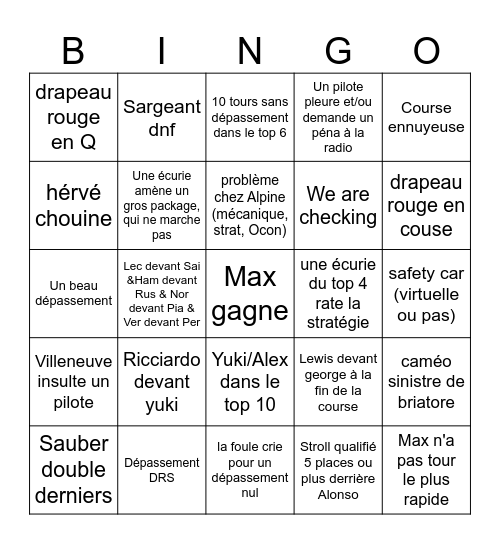 | B | I | N | G | O |
|---|---|---|---|---|
| drapeau rouge en Q | Sargeant dnf | 10 tours sans dépassement dans le top 6 | Un pilote pleure et/ou demande un péna à la radio | Course ennuyeuse |
| hérvé chouine | Une écurie amène un gros package, qui ne marche pas | problème chez Alpine (mécanique, strat, Ocon) | We are checking | drapeau rouge en couse |
| Un beau dépassement | Lec devant Sai &Ham devant Rus & Nor devant Pia & Ver devant Per | Max gagne | une écurie du top 4 rate la stratégie | safety car (virtuelle ou pas) |
| Villeneuve insulte un pilote | Ricciardo devant yuki | Yuki/Alex dans le top 10 | Lewis devant george à la fin de la course | caméo sinistre de briatore |
| Sauber double derniers | Dépassement DRS | la foule crie pour un dépassement nul | Stroll qualifié 5 places ou plus derrière Alonso | Max n'a pas tour le plus rapide |